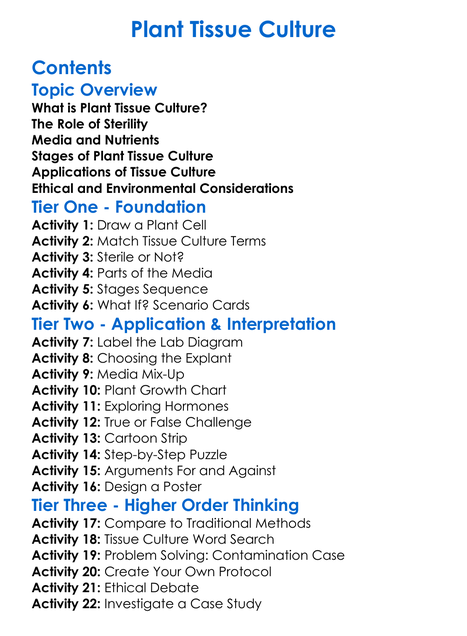 Plant Tissue Culture

Contents

Topic Overview

What is Plant Tissue Culture?
The Role of Sterility
Media and Nutrients
Stages of Plant Tissue Culture
Applications of Tissue Culture
Ethical and Environmental Considerations

Tier One - Foundation

Activity 1: Draw a Plant Cell
Activity 2: Match Tissue Culture Terms
Activity 3: Sterile or Not?
Activity 4: Parts of the Media
Activity 5: Stages Sequence
Activity 6: What If? Scenario Cards

Tier Two - Application & Interpretation

Activity 7: Label the Lab Diagram
Activity 8: Choosing the Explant
Activity 9: Media Mix-Up
Activity 10: Plant Growth Chart
Activity 11: Exploring Hormones
Activity 12: True or False Challenge
Activity 13: Cartoon Strip
Activity 14: Step-by-Step Puzzle
Activity 15: Arguments For and Against
Activity 16: Design a Poster

Tier Three - Higher Order Thinking

Activity 17: Compare to Traditional Methods
Activity 18: Tissue Culture Word Search
Activity 19: Problem Solving: Contamination Case
Activity 20: Create Your Own Protocol
Activity 21: Ethical Debate
Activity 22: Investigate a Case Study